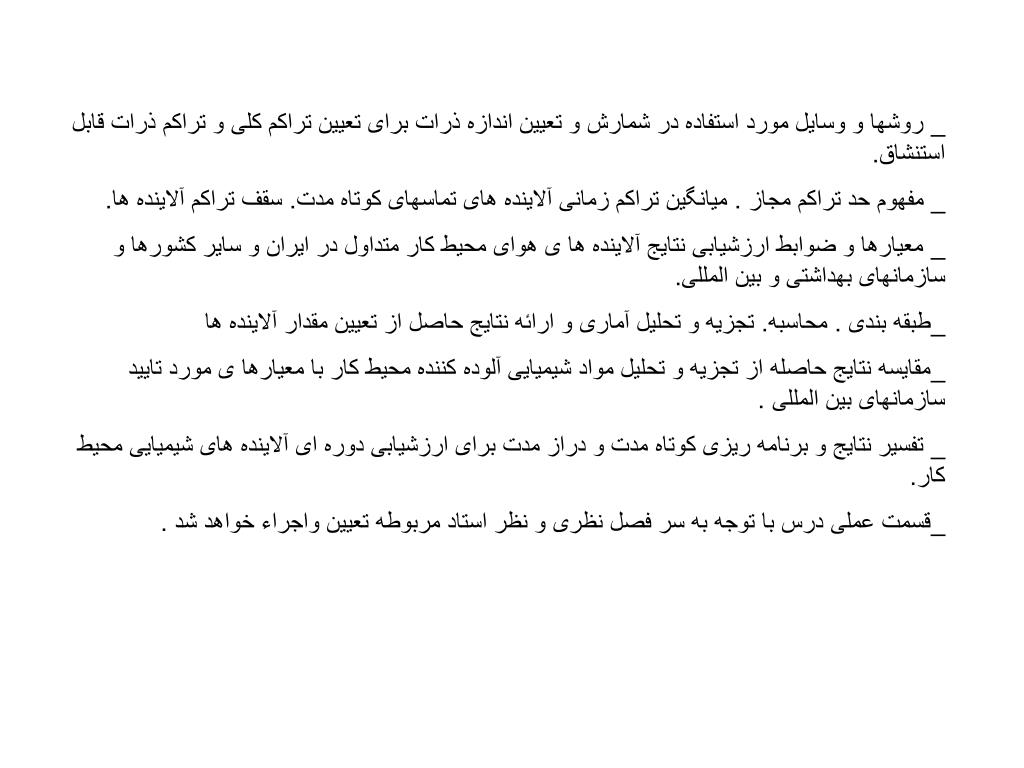 _ روشها و وسایل مورد استفاده در شمارش و تعیین اندازه ذرات برای تعیین تراکم کلی و تراکم ذرات قابل استنشاق.

_ مفهوم حد تراکم مجاز . میانگین تراکم زمانی آلاینده های تماسهای کوتاه مدت. سقف تراکم آلاینده ها.

_ معیارها و ضوابط ارزشیابی نتایج آلاینده ها ی هوای محیط کار متداول در ایران و سایر کشورها و سازمانهای بهداشتی و بین المللی.

_طبقه بندی . محاسبه. تجزیه و تحلیل آماری و ارائه نتایج حاصل از تعیین مقدار آلاینده ها

_مقایسه نتایج حاصله از تجزیه و تحلیل مواد شیمیایی آلوده کننده محیط کار با معیارها ی مورد تایید سازمانهای بین المللی .

_ تفسیر نتایج و برنامه ریزی کوتاه مدت و دراز مدت برای ارزشیابی دوره ای آلاینده های شیمیایی محیط کار.

_قسمت عملی درس با توجه به سر فصل نظری و نظر استاد مربوطه تعیین واجراء خواهد شد .